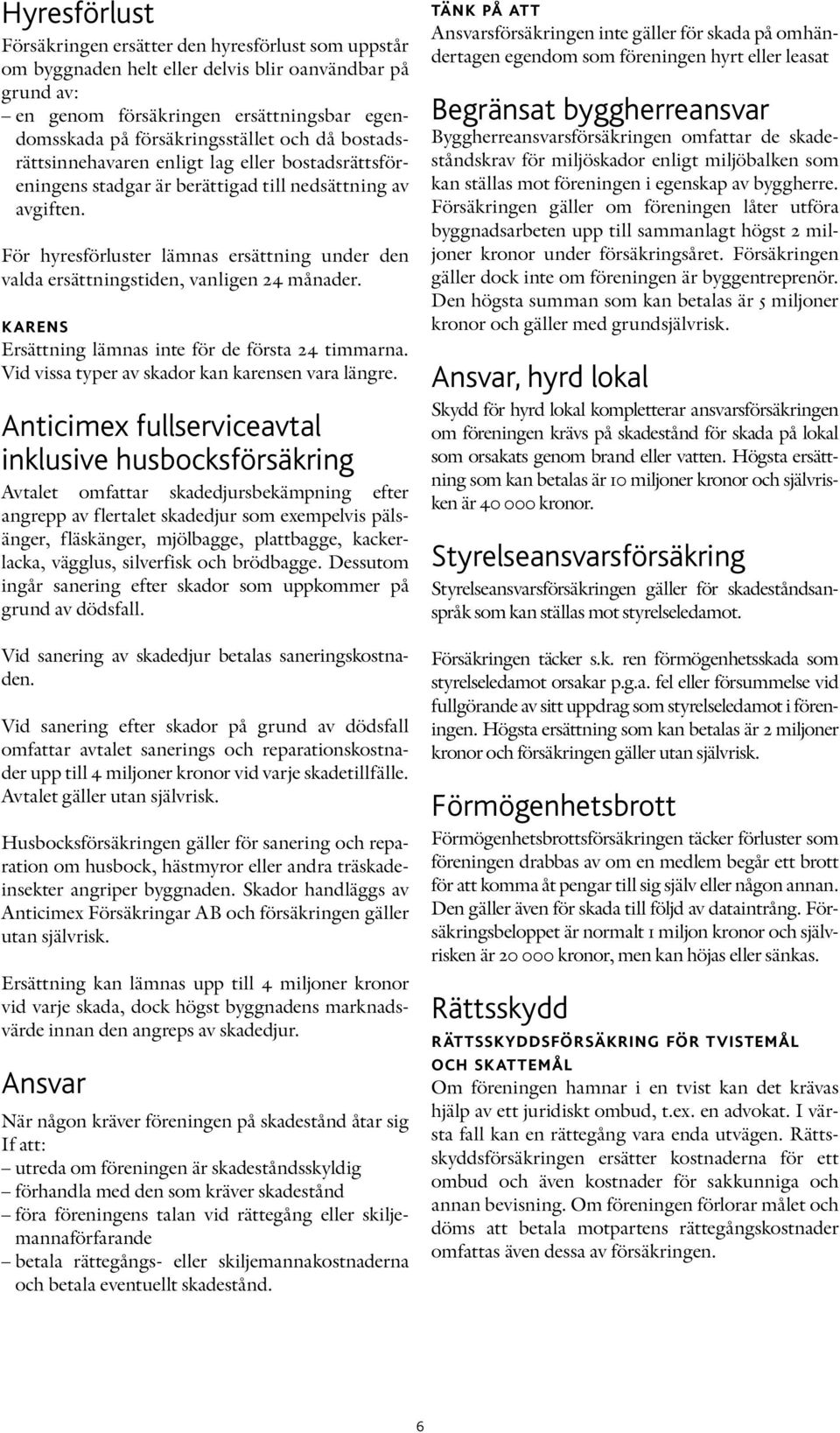 Hyresförlust

Försäkringen ersätter den hyresförlust som uppstår om byggnaden helt eller delvis blir oanvändbar på grund av:
– en genom försäkringen ersättningsbar egendomsskada på försäkringsstället och då bostadsrättsinnehavaren enligt lag eller bostadsrättsföreningens stadgar är berättigad till nedsättning av avgiften.

För hyresförluster lämnas ersättning under den valda ersättningstiden, vanligen 24 månader.

KARENS
Ersättning lämnas inte för de första 24 timmarna. Vid vissa typer av skador kan karensen vara längre.

Anticimex fullserviceavtal inklusive husbocksförsäkring

Avtalet omfattar skadedjursbekämpning efter angrepp av flertalet skadedjur som exempelvis pälsänger, fläskänger, mjölbagge, plattbagge, kackerlacka, vägglus, silverfisk och brödbagge. Dessutom ingår sanering efter skador som uppkommer på grund av dödsfall.

Vid sanering av skadedjur betalas saneringskostnaden.

Vid sanering efter skador på grund av dödsfall omfattar avtalet sanerings och reparationskostnader upp till 4 miljoner kronor vid varje skadetillfälle. Avtalet gäller utan självrisk.

Husbocksförsäkringen gäller för sanering och reparation om husbock, hästmyror eller andra träskadeinsekter angriper byggnaden. Skador handläggs av Anticimex Försäkringar AB och försäkringen gäller utan självrisk.

Ersättning kan lämnas upp till 4 miljoner kronor vid varje skada, dock högst byggnadens marknadsvärde innan den angreps av skadedjur.

Ansvar

När någon kräver föreningen på skadestånd åtar sig If att:
– utreda om föreningen är skadeståndsskyldig
– förhandla med den som kräver skadestånd
– föra föreningens talan vid rättegång eller skiljemannaförfarande
– betala rättegångs- eller skiljemannakostnaderna och betala eventuellt skadestånd.

TÄNK PÅ ATT
Ansvarsförsäkringen inte gäller för skada på omhändertagen egendom som föreningen hyrt eller leasat

Begränsat byggherreansvar

Byggherreansvarsförsäkringen omfattar de skadeståndskrav för miljöskador enligt miljöbalken som kan ställas mot föreningen i egenskap av byggherre. Försäkringen gäller om föreningen låter utföra byggnadsarbeten upp till sammanlagt högst 2 miljoner kronor under försäkringsåret. Försäkringen gäller dock inte om föreningen är byggentreprenör. Den högsta summan som kan betalas är 5 miljoner kronor och gäller med grundsjälvrisk.

Ansvar, hyrd lokal

Skydd för hyrd lokal kompletterar ansvarsförsäkringen om föreningen krävs på skadestånd för skada på lokal som orsakats genom brand eller vatten. Högsta ersättning som kan betalas är 10 miljoner kronor och självrisken är 40 000 kronor.

Styrelseansvarsförsäkring

Styrelseansvarsförsäkringen gäller för skadeståndsanspråk som kan ställas mot styrelseledamot.

Försäkringen täcker s.k. ren förmögenhetsskada som styrelseledamot orsakar p.g.a. fel eller försummelse vid fullgörande av sitt uppdrag som styrelseledamot i föreningen. Högsta ersättning som kan betalas är 2 miljoner kronor och försäkringen gäller utan självrisk.

Förmögenhetsbrott

Förmögenhetsbrottsförsäkringen täcker förluster som föreningen drabbas av om en medlem begår ett brott för att komma åt pengar till sig själv eller någon annan. Den gäller även för skada till följd av dataintrång. Försäkringsbeloppet är normalt 1 miljon kronor och självrisken är 20 000 kronor, men kan höjas eller sänkas.

Rättsskydd

RÄTTSSKYDDSFÖRSÄKRING FÖR TVISTEMÅL OCH SKATTEMÅL
Om föreningen hamnar i en tvist kan det krävas hjälp av ett juridiskt ombud, t.ex. en advokat. I värsta fall kan en rättegång vara enda utvägen. Rättsskyddsförsäkringen ersätter kostnaderna för ett ombud och även kostnader för sakkunniga och annan bevisning. Om föreningen förlorar målet och döms att betala motpartens rättegångskostnader omfattas även dessa av försäkringen.

6